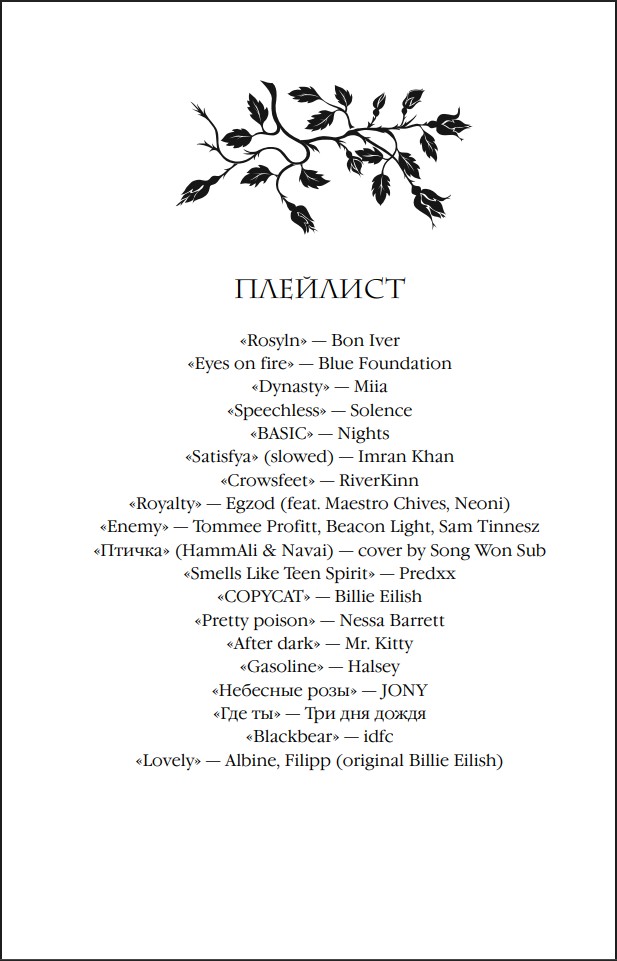 ПЛЕЙЛИСТ

«Rosyln» — Bon Iver
«Eyes on fire» — Blue Foundation
«Dynasty» — Miia
«Speechless» — Solence
«BASIC» — Nights
«Satisfya» (slowed) — Imran Khan
«Crowsfeet» — RiverKinn
«Royalty» — Egzod (feat. Maestro Chives, Neoni)
«Enemy» — Tommee Profitt, Beacon Light, Sam Tinnesz
«Птичка» (HammAli & Navai) — cover by Song Won Sub
«Smells Like Teen Spirit» — Predxx
«COPYCAT» — Billie Eilish
«Pretty poison» — Nessa Barrett
«After dark» — Mr. Kitty
«Gasoline» — Halsey
«Небесные розы» — JONY
«Где ты» — Три дня дождя
«Blackbear» — idfc
«Lovely» — Albine, Filipp (original Billie Eilish)